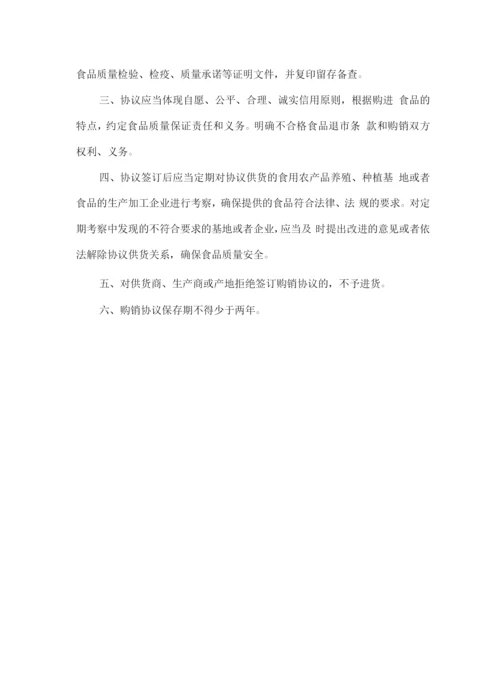 食品质量检验、检疫、质量承诺等证明文件，并复印留存备查。

三、协议应当体现自愿、公平、合理、诚实信用原则，根据购进 食品的特点，约定食品质量保证责任和义务。明确不合格食品退市条 款和购销双方权利、义务。

四、协议签订后应当定期对协议供货的食用农产品养殖、种植基 地或者食品的生产加工企业进行考察，确保提供的食品符合法律、法 规的要求。对定期考察中发现的不符合要求的基地或者企业，应当及 时提出改进的意见或者依法解除协议供货关系，确保食品质量安全。

五、对供货商、生产商或产地拒绝签订购销协议的，不予进货。

六、购销协议保存期不得少于两年。